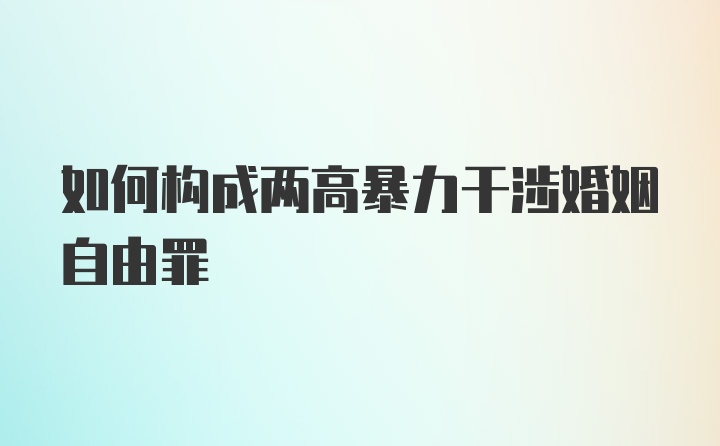 如何构成两高暴力干涉婚姻自由罪